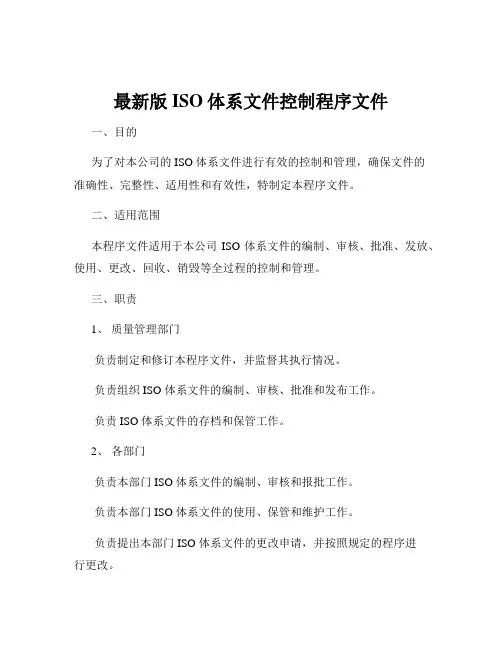 最新版 ISO 体系文件控制程序文件

一、目的

为了对本公司的 ISO 体系文件进行有效的控制和管理，确保文件的准确性、完整性、适用性和有效性，特制定本程序文件。

二、适用范围

本程序文件适用于本公司 ISO 体系文件的编制、审核、批准、发放、使用、更改、回收、销毁等全过程的控制和管理。

三、职责

1、 质量管理部门

负责制定和修订本程序文件，并监督其执行情况。

负责组织 ISO 体系文件的编制、审核、批准和发布工作。

负责 ISO 体系文件的存档和保管工作。

2、 各部门

负责本部门 ISO 体系文件的编制、审核和报批工作。

负责本部门 ISO 体系文件的使用、保管和维护工作。

负责提出本部门 ISO 体系文件的更改申请，并按照规定的程序进行更改。